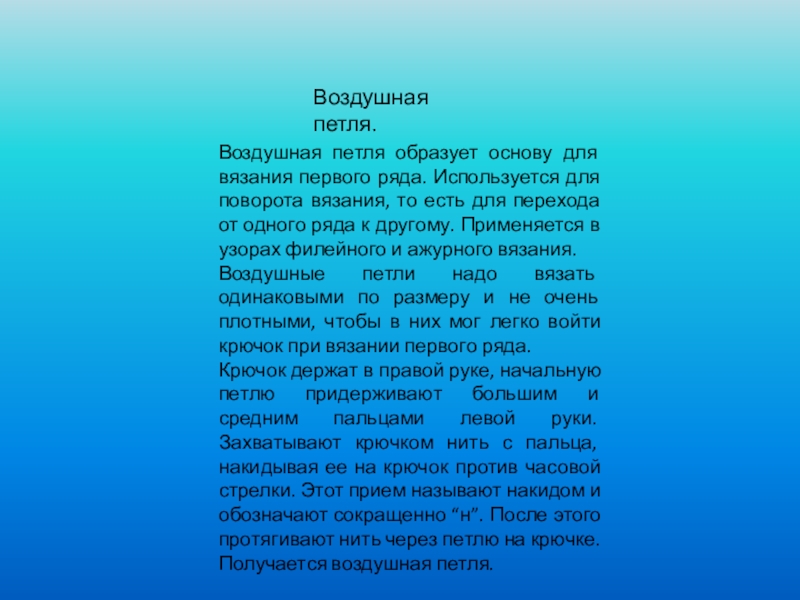 Воздушная петля.

Воздушная петля образует основу для вязания первого ряда. Используется для поворота вязания, то есть для перехода от одного ряда к другому. Применяется в узорах филейного и ажурного вязания.
Воздушные петли надо вязать одинаковыми по размеру и не очень плотными, чтобы в них мог легко войти крючок при вязании первого ряда.
Крючок держат в правой руке, начальную петлю придерживают большим и средним пальцами левой руки. Захватывают крючком нить с пальца, накидывая ее на крючок против часовой стрелки. Этот прием называют накидом и обозначают сокращенно “н”. После этого протягивают нить через петлю на крючке. Получается воздушная петля.